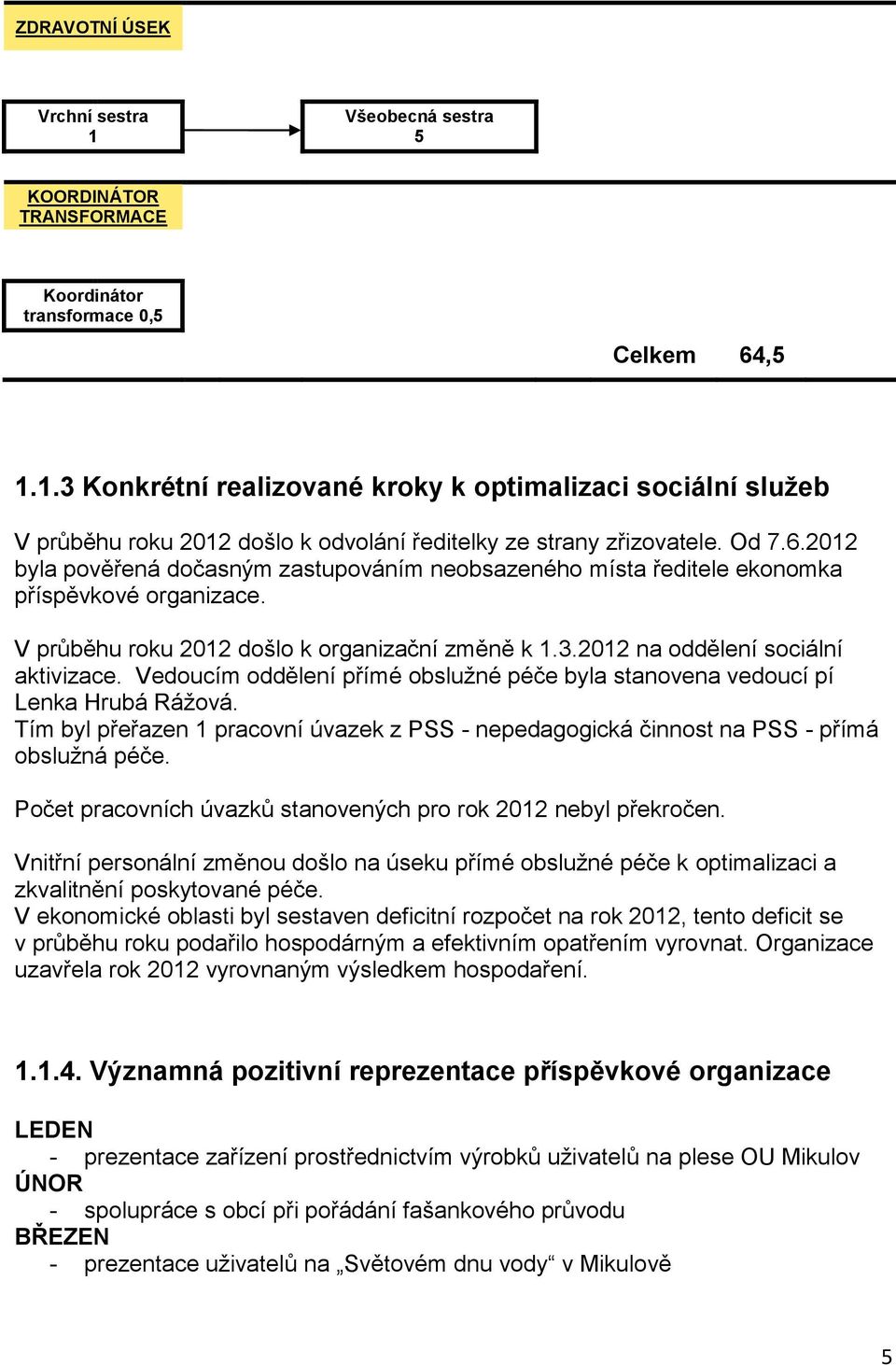 ZDRAVOTNÍ ÚSEK

Vrchní sestra
1

Všeobecná sestra
5

KOORDINÁTOR TRANSFORMACE

Koordinátor transformace 0,5

Celkem 64,5

1.1.3 Konkrétní realizované kroky k optimalizaci sociální služeb

V průběhu roku 2012 došlo k odvolání ředitelky ze strany zřizovatele. Od 7.6.2012 byla pověřená dočasným zastupováním neobsazeného místa ředitele ekonomka příspěvkové organizace.

V průběhu roku 2012 došlo k organizační změně k 1.3.2012 na oddělení sociální aktivizace. Vedoucím oddělení přímé obslužné péče byla stanovena vedoucí pí Lenka Hrubá Rážová.
Tím byl přeřazen 1 pracovní úvazek z PSS - nepedagogická činnost na PSS - přímá obslužná péče.

Počet pracovních úvazků stanovených pro rok 2012 nebyl překročen.

Vnitřní personální změnou došlo na úseku přímé obslužné péče k optimalizaci a zkvalitnění poskytované péče.
V ekonomické oblasti byl sestaven deficitní rozpočet na rok 2012, tento deficit se v průběhu roku podařilo hospodárným a efektivním opatřením vyrovnat. Organizace uzavřela rok 2012 vyrovnaným výsledkem hospodaření.

1.1.4. Významná pozitivní reprezentace příspěvkové organizace

LEDEN
- prezentace zařízení prostřednictvím výrobků uživatelů na plese OU Mikulov
ÚNOR
- spolupráce s obcí při pořádání fašankového průvodu
BŘEZEN
- prezentace uživatelů na „Světovém dnu vody“ v Mikulově

5